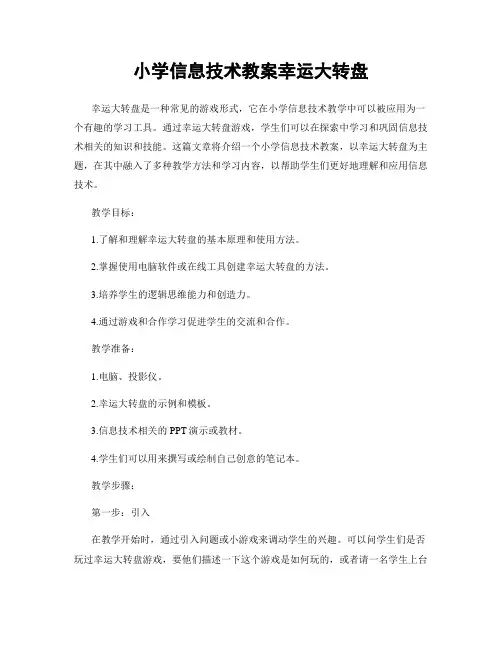 小学信息技术教案幸运大转盘

幸运大转盘是一种常见的游戏形式，它在小学信息技术教学中可以被应用为一个有趣的学习工具。通过幸运大转盘游戏，学生们可以在探索中学习和巩固信息技术相关的知识和技能。这篇文章将介绍一个小学信息技术教案，以幸运大转盘为主题，在其中融入了多种教学方法和学习内容，以帮助学生们更好地理解和应用信息技术。

教学目标：

1.了解和理解幸运大转盘的基本原理和使用方法。

2.掌握使用电脑软件或在线工具创建幸运大转盘的方法。

3.培养学生的逻辑思维能力和创造力。

4.通过游戏和合作学习促进学生的交流和合作。

教学准备：

1.电脑、投影仪。

2.幸运大转盘的示例和模板。

3.信息技术相关的 PPT 演示或教材。

4.学生们可以用来撰写或绘制自己创意的笔记本。

教学步骤：

第一步：引入

在教学开始时，通过引入问题或小游戏来调动学生的兴趣。可以问学生们是否玩过幸运大转盘游戏，要他们描述一下这个游戏是如何玩的，或者请一名学生上台